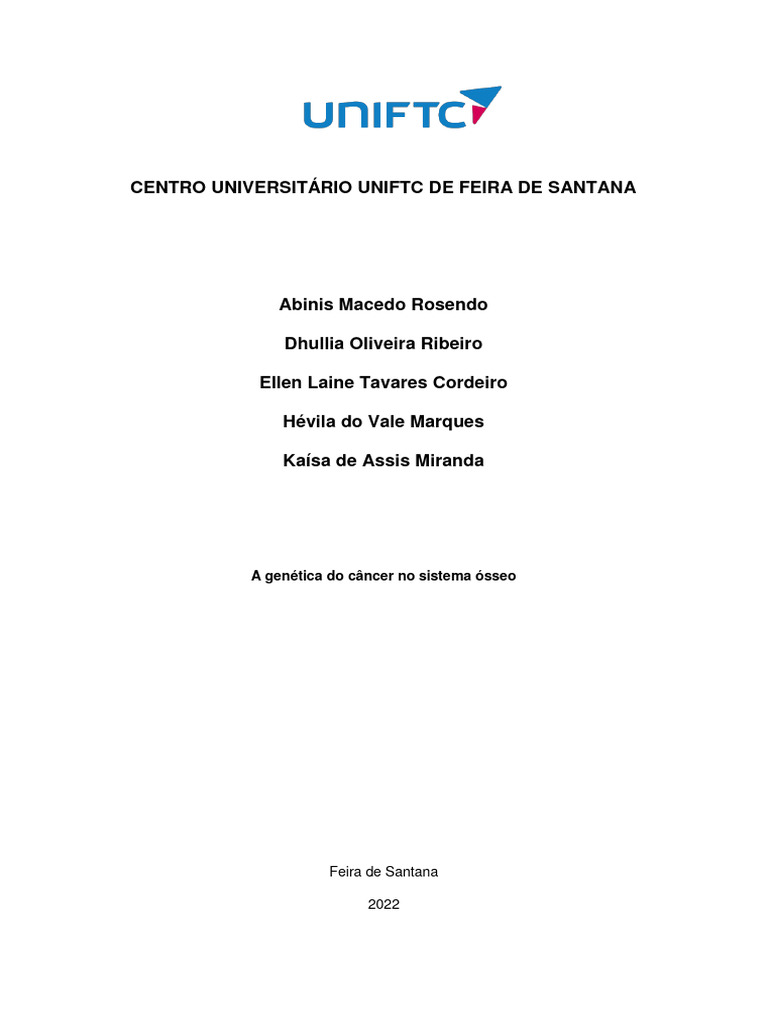 UNIFTC

CENTRO UNIVERSITÁRIO UNIFTC DE FEIRA DE SANTANA

Abinis Macedo Rosendo

Dhullia Oliveira Ribeiro

Ellen Laine Tavares Cordeiro

Hévila do Vale Marques

Kaísa de Assis Miranda

A genética do câncer no sistema ósseo

Feira de Santana

2022